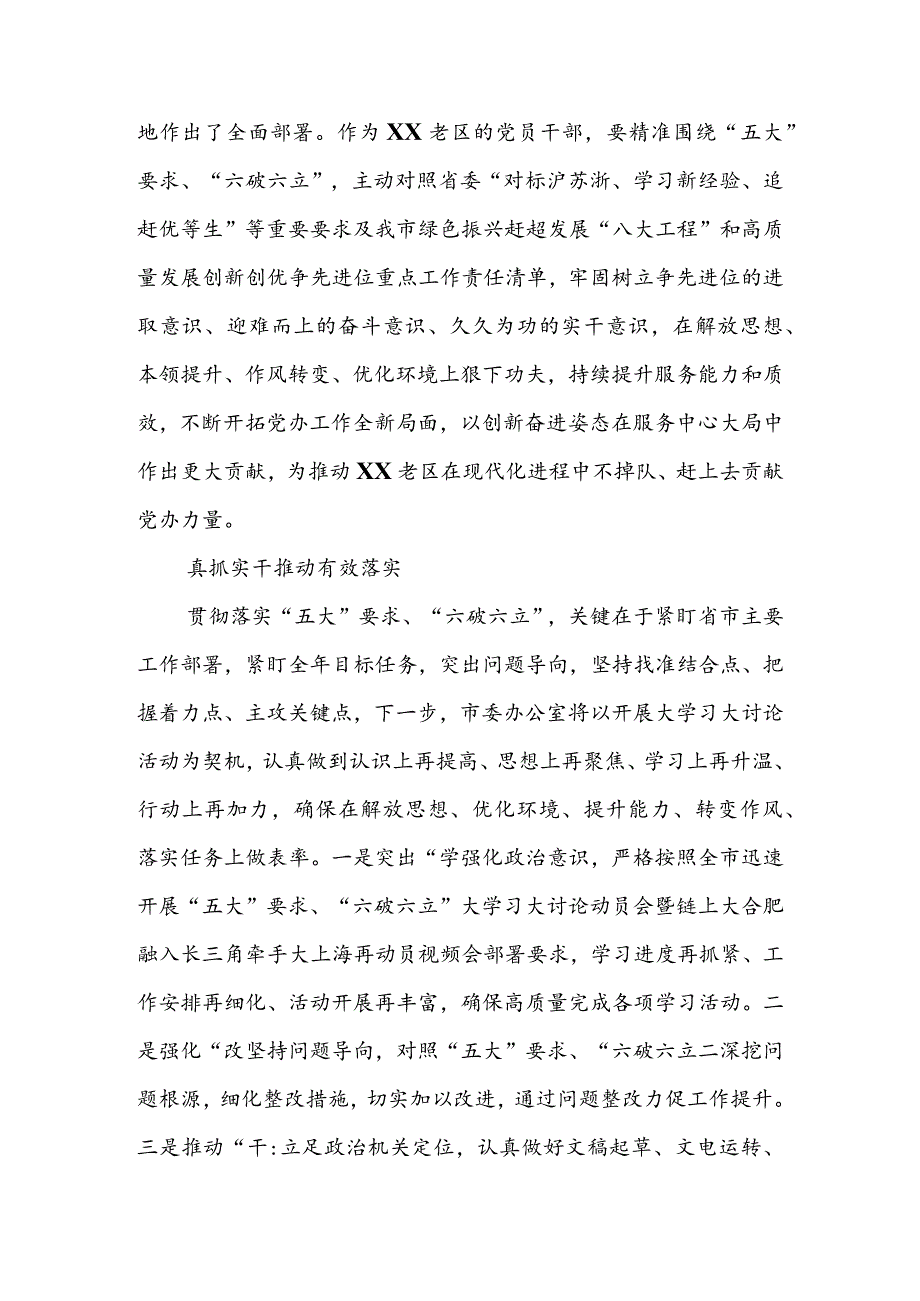 地作出了全面部署。作为XX老区的党员干部，要精准围绕“五大”要求、“六破六立”，主动对照省委“对标沪苏浙、学习新经验、追赶优等生”等重要要求及我市绿色振兴赶超发展“八大工程”和高质量发展创新创优争先进位重点工作责任清单，牢固树立争先进位的进取意识、迎难而上的奋斗意识、久久为功的实干意识，在解放思想、本领提升、作风转变、优化环境上狠下功夫，持续提升服务能力和质效，不断开拓党办工作全新局面，以创新奋进姿态在服务中心大局中作出更大贡献，为推动XX老区在现代化进程中不掉队、赶上去贡献党办力量。

真抓实干推动有效落实

贯彻落实“五大”要求、“六破六立”，关键在于紧盯省市主要工作部署，紧盯全年目标任务，突出问题导向，坚持找准结合点、把握着力点、主攻关键点，下一步，市委办公室将以开展大学习大讨论活动为契机，认真做到认识上再提高、思想上再聚焦、学习上再升温、行动上再加力，确保在解放思想、优化环境、提升能力、转变作风、落实任务上做表率。一是突出“学强化政治意识，严格按照全市迅速开展“五大”要求、“六破六立”大学习大讨论动员会暨链上大合肥融入长三角牵手大上海再动员视频会部署要求，学习进度再抓紧、工作安排再细化、活动开展再丰富，确保高质量完成各项学习活动。二是强化“改坚持问题导向，对照“五大”要求、“六破六立二深挖问题根源，细化整改措施，切实加以改进，通过问题整改力促工作提升。三是推动“干:立足政治机关定位，认真做好文稿起草、文电运转、